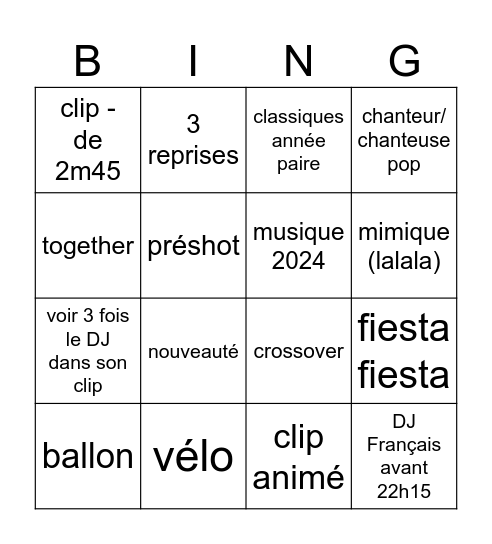 | B | I | N | G |
|---|---|---|---|
| clip - de 2m45 | 3 reprises | classiques année paire | chanteur/ chanteuse pop |
| together | préshot | musique 2024 | mimique (lalala) |
| voir 3 fois le DJ dans son clip | nouveauté | crossover | fiesta fiesta |
| ballon | vélo | clip animé | DJ Français avant 22h15 |